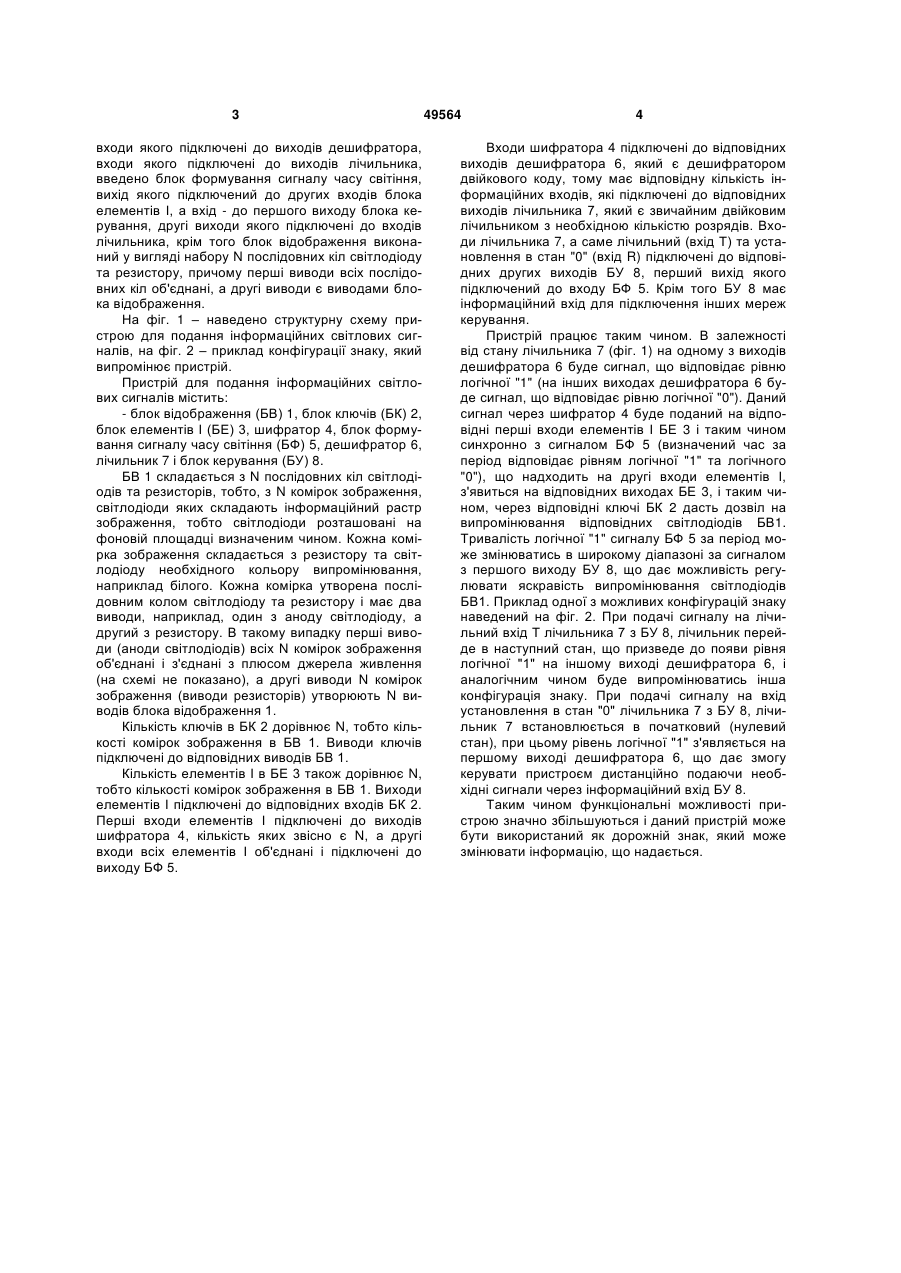 3 49564 4

входи якого підключені до виходів дешифратора, входи якого підключені до виходів лічильника, введено блок формування сигналу часу світіння, вихід якого підключений до других входів блока елементів І, а вхід - до першого виходу блока керування, другі виходи якого підключені до входів лічильника, крім того блок відображення виконаний у вигляді набору N послідовних кіл світлодіоду та резистору, причому перші виводи всіх послідовних кіл об'єднані, а другі виводи є виводами блока відображення.

На фіг. 1 – наведено структурну схему пристрою для подання інформаційних світлових сигналів, на фіг. 2 – приклад конфігурації знаку, який випромінює пристрій.

Пристрій для подання інформаційних світлових сигналів містить:

- блок відображення (БВ) 1, блок ключів (БК) 2, блок елементів І (БЕ) 3, шифратор 4, блок формування сигналу часу світіння (БФ) 5, дешифратор 6, лічильник 7 і блок керування (БУ) 8.

БВ 1 складається з N послідовних кіл світлодіодів та резисторів, тобто, з N комірок зображення, світлодіоди яких складають інформаційний растр зображення, тобто світлодіоди розташовані на фоновій площадці визначеним чином. Кожна комірка зображення складається з резистору та світлодіоду необхідного кольору випромінювання, наприклад білого. Кожна комірка утворена послідовним колом світлодіоду та резистору і має два виводи, наприклад, один з аноду світлодіоду, а другий з резистору. В такому випадку перші виводи (аноди світлодіодів) всіх N комірок зображення об'єднані і з'єднані з плюсом джерела живлення (на схемі не показано), а другі виводи N комірок зображення (виводи резисторів) утворюють N виводів блока відображення 1.

Кількість ключів в БК 2 дорівнює N, тобто кількості комірок зображення в БВ 1. Виводи ключів підключені до відповідних виводів БВ 1.

Кількість елементів І в БЕ 3 також дорівнює N, тобто кількості комірок зображення в БВ 1. Виходи елементів І підключені до відповідних входів БК 2. Перші входи елементів І підключені до виходів шифратора 4, кількість яких звісно є N, а другі входи всіх елементів І об'єднані і підключені до виходу БФ 5.

Входи шифратора 4 підключені до відповідних виходів дешифратора 6, який є дешифратором двійкового коду, тому має відповідну кількість інформаційних входів, які підключені до відповідних виходів лічильника 7, який є звичайним двійковим лічильником з необхідною кількістю розрядів. Входи лічильника 7, а саме лічильний (вхід Т) та установлення в стан "0" (вхід R) підключені до відповідних других виходів БУ 8, перший вихід якого підключений до входу БФ 5. Крім того БУ 8 має інформаційний вхід для підключення інших мереж керування.

Пристрій працює таким чином. В залежності від стану лічильника 7 (фіг. 1) на одному з виходів дешифратора 6 буде сигнал, що відповідає рівню логічної "1" (на інших виходах дешифратора 6 буде сигнал, що відповідає рівню логічної "0"). Даний сигнал через шифратор 4 буде поданий на відповідні перші входи елементів І БЕ 3 і таким чином синхронно з сигналом БФ 5 (визначений час за період відповідає рівням логічної "1" та логічного "0"), що надходить на другі входи елементів І, з'явиться на відповідних виходах БЕ 3, і таким чином, через відповідні ключі БК 2 дасть дозвіл на випромінювання відповідних світлодіодів БВ1. Тривалість логічної "1" сигналу БФ 5 за період може змінюватись в широкому діапазоні за сигналом з першого виходу БУ 8, що дає можливість регулювати яскравість випромінювання світлодіодів БВ1. Приклад одної з можливих конфігурацій знаку наведений на фіг. 2. При подачі сигналу на лічильний вхід Т лічильника 7 з БУ 8, лічильник перейде в наступний стан, що призведе до появи рівня логічної "1" на іншому виході дешифратора 6, і аналогічним чином буде випромінюватись інша конфігурація знаку. При подачі сигналу на вхід установлення в стан "0" лічильника 7 з БУ 8, лічильник 7 встановлюється в початковий (нулевий стан), при цьому рівень логічної "1" з'являється на першому виході дешифратора 6, що дає змогу керувати пристроєм дистанційно подаючи необхідні сигнали через інформаційний вхід БУ 8.

Таким чином функціональні можливості пристрою значно збільшуються і даний пристрій може бути використаний як дорожній знак, який може змінювати інформацію, що надається.